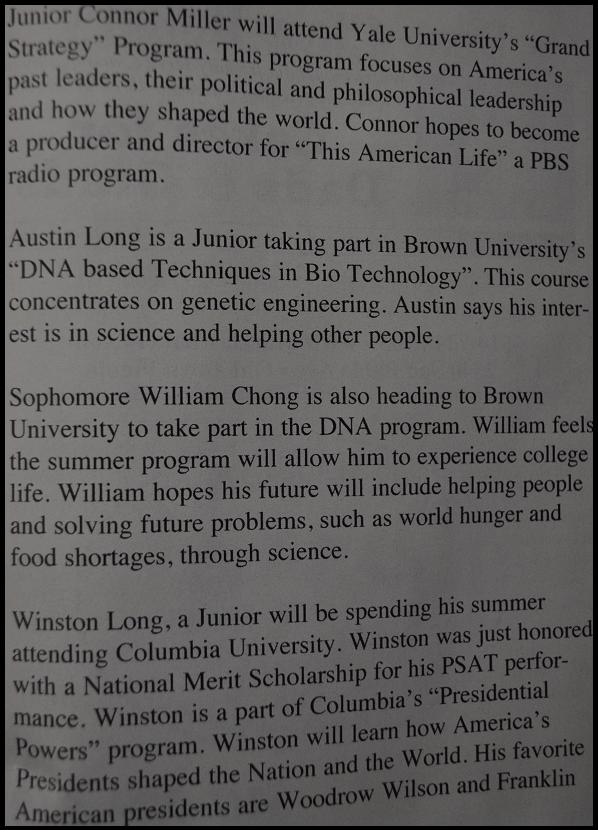 Junior Connor Miller will attend Yale University's "Grand Strategy" Program. This program focuses on America's past leaders, their political and philosophical leadership and how they shaped the world. Connor hopes to become a producer and director for "This American Life" a PBS radio program.

Austin Long is a Junior taking part in Brown University's "DNA based Techniques in Bio Technology". This course concentrates on genetic engineering. Austin says his interest is in science and helping other people.

Sophomore William Chong is also heading to Brown University to take part in the DNA program. William feels the summer program will allow him to experience college life. William hopes his future will include helping people and solving future problems, such as world hunger and food shortages, through science.

Winston Long, a Junior will be spending his summer attending Columbia University. Winston was just honored with a National Merit Scholarship for his PSAT performance. Winston is a part of Columbia's "Presidential Powers" program. Winston will learn how America's Presidents shaped the Nation and the World. His favorite American presidents are Woodrow Wilson and Franklin